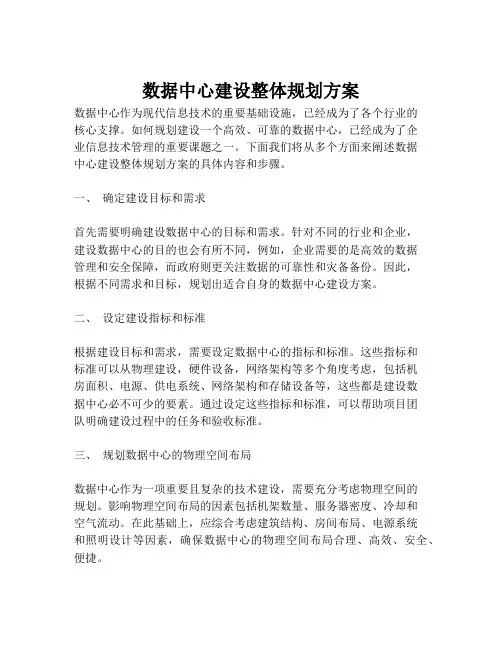 数据中心建设整体规划方案

数据中心作为现代信息技术的重要基础设施，已经成为了各个行业的核心支撑。如何规划建设一个高效、可靠的数据中心，已经成为了企业信息技术管理的重要课题之一。下面我们将从多个方面来阐述数据中心建设整体规划方案的具体内容和步骤。

一、 确定建设目标和需求

首先需要明确建设数据中心的目标和需求。针对不同的行业和企业，建设数据中心的目的也会有所不同，例如，企业需要的是高效的数据管理和安全保障，而政府则更关注数据的可靠性和灾备备份。因此，根据不同需求和目标，规划出适合自身的数据中心建设方案。

二、 设定建设指标和标准

根据建设目标和需求，需要设定数据中心的指标和标准。这些指标和标准可以从物理建设，硬件设备，网络架构等多个角度考虑，包括机房面积、电源、供电系统、网络架构和存储设备等，这些都是建设数据中心必不可少的要素。通过设定这些指标和标准，可以帮助项目团队明确建设过程中的任务和验收标准。

三、 规划数据中心的物理空间布局

数据中心作为一项重要且复杂的技术建设，需要充分考虑物理空间的规划。影响物理空间布局的因素包括机架数量、服务器密度、冷却和空气流动。在此基础上，应综合考虑建筑结构、房间布局、电源系统和照明设计等因素，确保数据中心的物理空间布局合理、高效、安全、便捷。